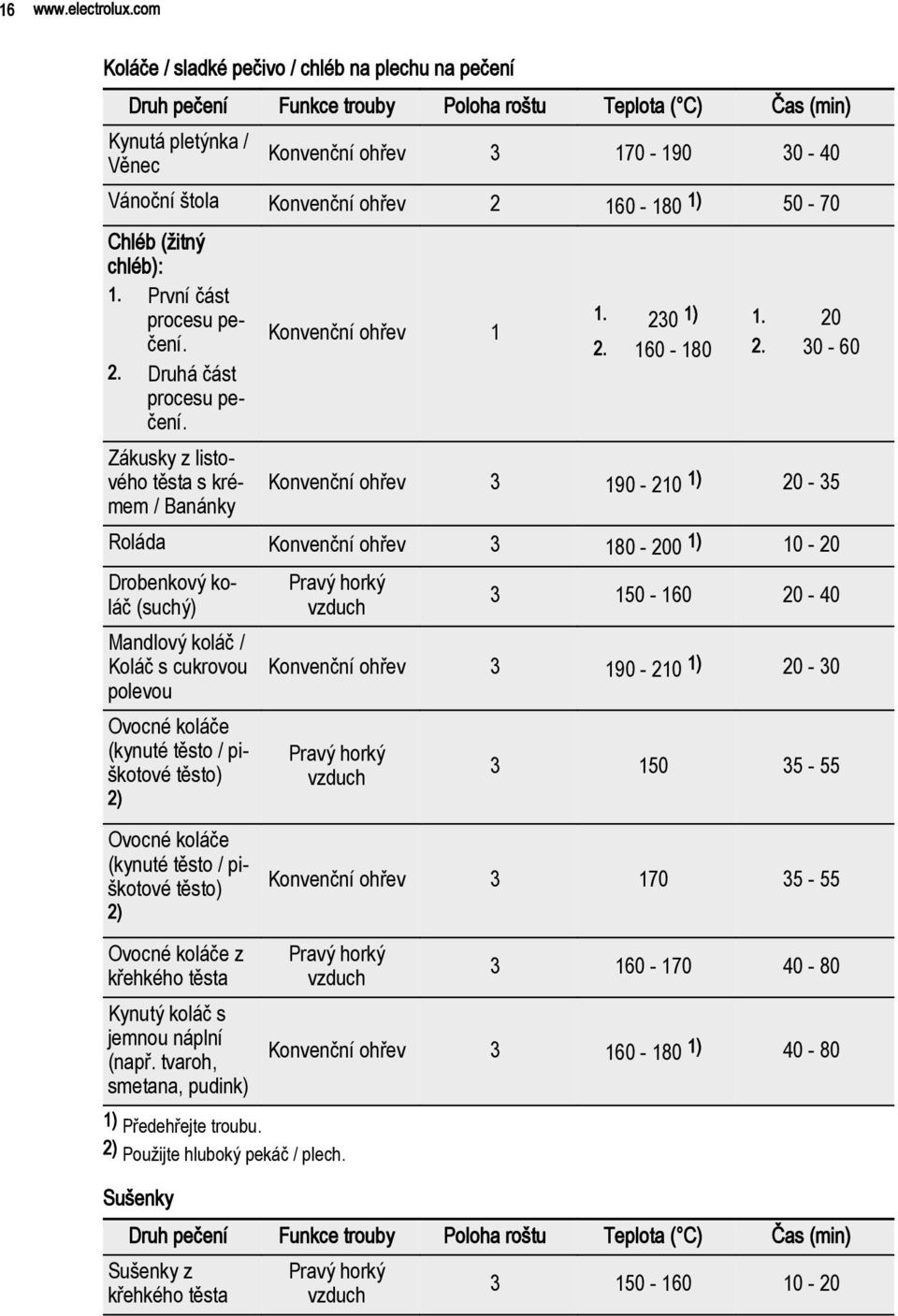 16 www.electrolux.com

Koláče / sladké pečivo / chléb na plechu na pečení

| Druh pečení | Funkce trouby | Poloha roštu | Teplota (°C) | Čas (min) |
|---|---|---|---|---|
| Kynutá pletýnka / Věnec | Konvenční ohřev | 3 | 170 - 190 | 30 - 40 |
| Vánoční štola | Konvenční ohřev | 2 | 160 - 180 1) | 50 - 70 |
| Chléb (žitný chléb): 1. První část procesu pečení. 2. Druhá část procesu pečení. | Konvenční ohřev | 1 | 1. 230 1) 2. 160 - 180 | 1. 20 2. 30 - 60 |
| Zákusky z listového těsta s krémem / Banánky | Konvenční ohřev | 3 | 190 - 210 1) | 20 - 35 |
| Roláda | Konvenční ohřev | 3 | 180 - 200 1) | 10 - 20 |
| Drobenkový koláč (suchý) | Pravý horký vzduch | 3 | 150 - 160 | 20 - 40 |
| Mandlový koláč / Koláč s cukrovou polevou | Konvenční ohřev | 3 | 190 - 210 1) | 20 - 30 |
| Ovocné koláče (kynuté těsto / piškotové těsto) 2) | Pravý horký vzduch | 3 | 150 | 35 - 55 |
| Ovocné koláče (kynuté těsto / piškotové těsto) 2) | Konvenční ohřev | 3 | 170 | 35 - 55 |
| Ovocné koláče z křehkého těsta | Pravý horký vzduch | 3 | 160 - 170 | 40 - 80 |
| Kynutý koláč s jemnou náplní (např. tvaroh, smetana, pudink) | Konvenční ohřev | 3 | 160 - 180 1) | 40 - 80 |

1) Předehřejte troubu.
2) Použijte hluboký pekáč / plech.

Sušenky

| Druh pečení | Funkce trouby | Poloha roštu | Teplota (°C) | Čas (min) |
|---|---|---|---|---|
| Sušenky z křehkého těsta | Pravý horký vzduch | 3 | 150 - 160 | 10 - 20 |